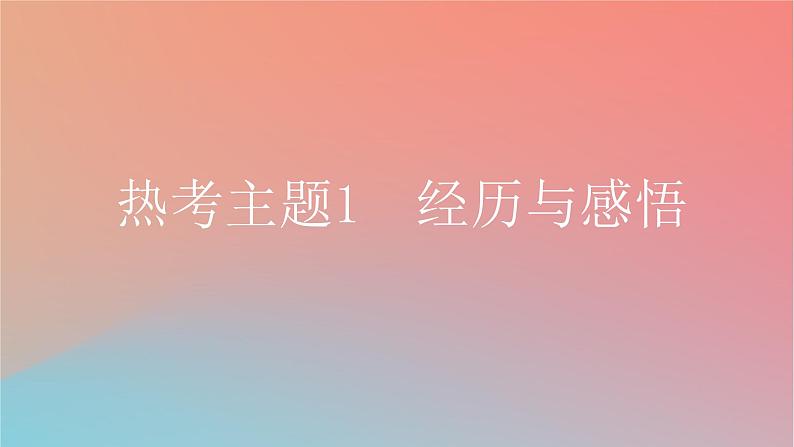 热考主题1　经历与感悟